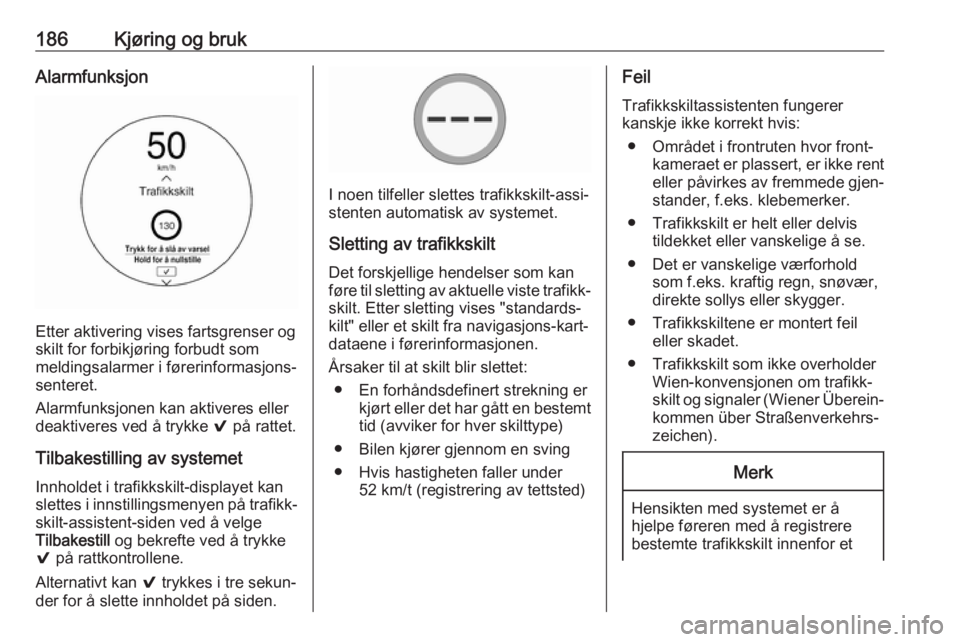 186 Kjøring og bruk

Alarmfunksjon

50
km/h
Trafikkskilt
130
Trykk for å slå av varsel
Hold for å nullstille

Etter aktivering vises fartsgrenser og skilt for forbikjøring forbudt som meldingsalarmer i førerinformasjonssenteret.

Alarmfunksjonen kan aktiveres eller deaktiveres ved å trykke ✔ på rattet.

Tilbakestilling av systemet

Innholdet i trafikkskilt-displayet kan slettes i innstillingsmenyen på trafikkskilt-assistent-siden ved å velge Tilbakestill og bekrefte ved å trykke ✔ på rattkontrollene.

Alternativt kan ✔ trykkes i tre sekunder for å slette innholdet på siden.

I noen tilfeller slettes trafikkskilt-assistenten automatisk av systemet.

Sletting av trafikkskilt

Det forskjellige hendelser som kan føre til sletting av aktuelle viste trafikkskilt. Etter sletting vises "standardskilt" eller et skilt fra navigasjons-kartdataene i førerinformasjonen.

Årsaker til at skilt blir slettet:

● En forhåndsdefinert strekning er kjørt eller det har gått en bestemt tid (avviker for hver skilttype)
● Bilen kjører gjennom en sving
● Hvis hastigheten faller under 52 km/t (registrering av tettsted)

Feil

Trafikkskiltassistenten fungerer kanskje ikke korrekt hvis:

● Området i frontruten hvor frontkameraet er plassert, er ikke rent eller påvirkes av fremmede gjenstander, f.eks. klebemerker.
● Trafikkskilt er helt eller delvis tildekket eller vanskelige å se.
● Det er vanskelige værforhold som f.eks. kraftig regn, snøvær, direkte sollys eller skygger.
● Trafikkskiltene er montert feil eller skadet.
● Trafikkskilt som ikke overholder Wien-konvensjonen om trafikkskilt og signaler (Wiener Übereinkommen über Straßenverkehrszeichen).

Merk

Hensikten med systemet er å hjelpe føreren med å registrere bestemte trafikkskilt innenfor et

carmanualsonline.info